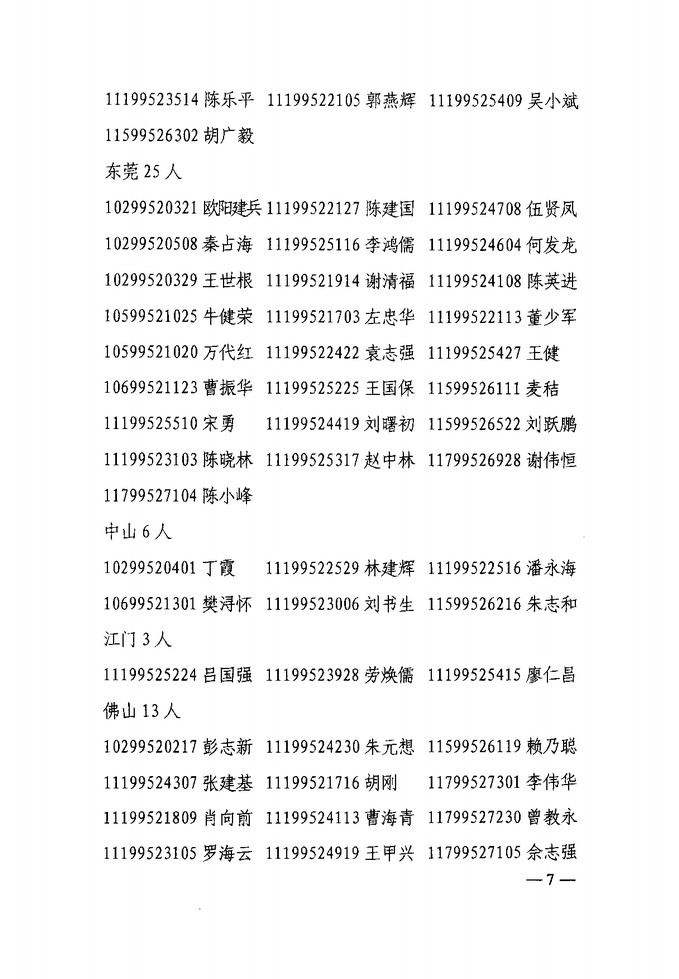 11199523514 陈乐平 11199522105 郭燕辉 11199525409 吴小斌
11599526302 胡广毅

东莞 25 人

10299520321 欧阳建兵 11199522127 陈建国 11199524708 伍贤凤
10299520508 秦占海 11199525116 李鸿儒 11199524604 何发龙
10299520329 王世根 11199521914 谢清福 11199524108 陈英进
10599521025 牛健荣 11199521703 左忠华 11199522113 董少军
10599521020 万代红 11199522422 袁志强 11199525427 王健
10699521123 曹振华 11199525225 王国保 11599526111 麦秸
11199525510 宋勇 11199524419 刘曙初 11599526522 刘跃鹏
11199523103 陈晓林 11199525317 赵中林 11799526928 谢伟恒
11799527104 陈小峰

中山 6 人

10299520401 丁霞 11199522529 林建辉 11199522516 潘永海
10699521301 樊浔怀 11199523006 刘书生 11599526216 朱志和

江门 3 人

11199525224 吕国强 11199523928 劳焕儒 11199525415 廖仁昌

佛山 13 人

10299520217 彭志新 11199524230 朱元想 11599526119 赖乃聪
11199524307 张建基 11199521716 胡刚 11799527301 李伟华
11199521809 肖向前 11199524113 曹海青 11799527230 曾教永
11199523105 罗海云 11199524919 王甲兴 11799527105 余志强

—7—